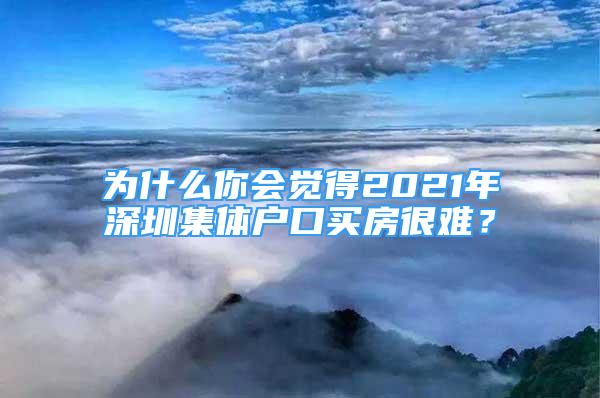 为什么你会觉得2021年深圳集体户口买房很难？